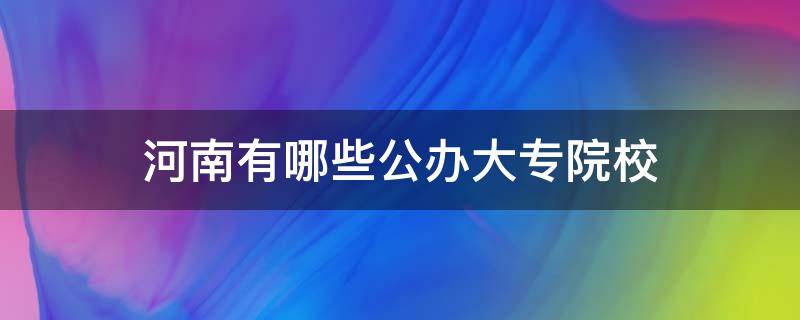 河南有哪些公办大专院校